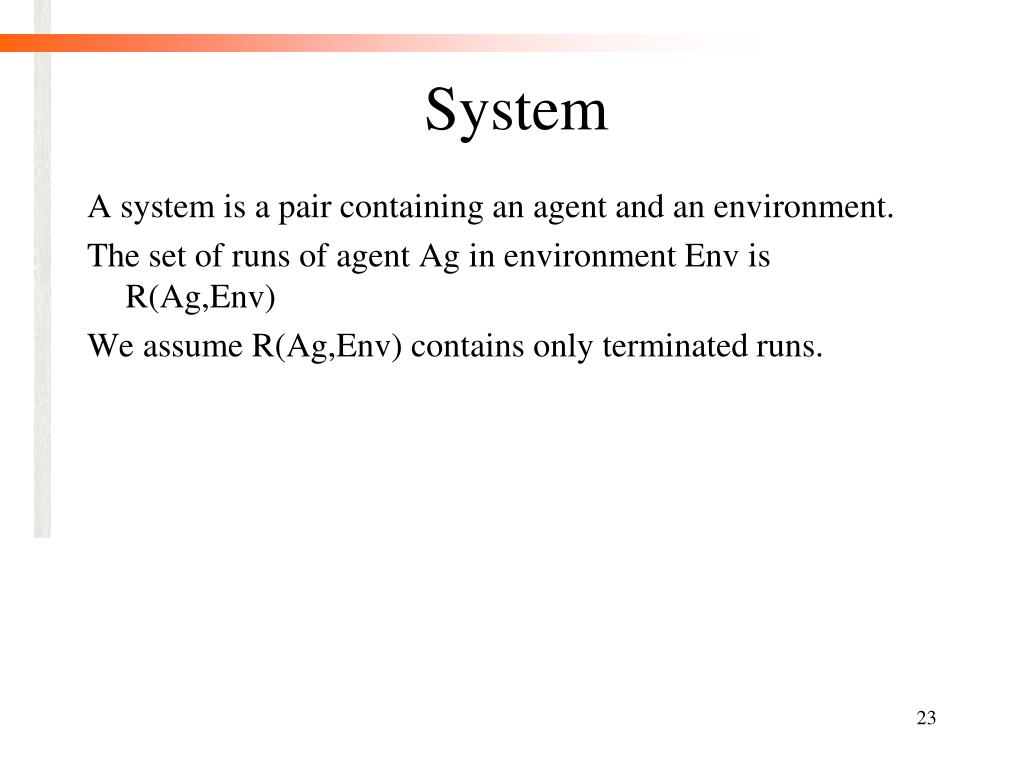 System

A system is a pair containing an agent and an environment.

The set of runs of agent Ag in environment Env is R(Ag,Env)

We assume R(Ag,Env) contains only terminated runs.

23